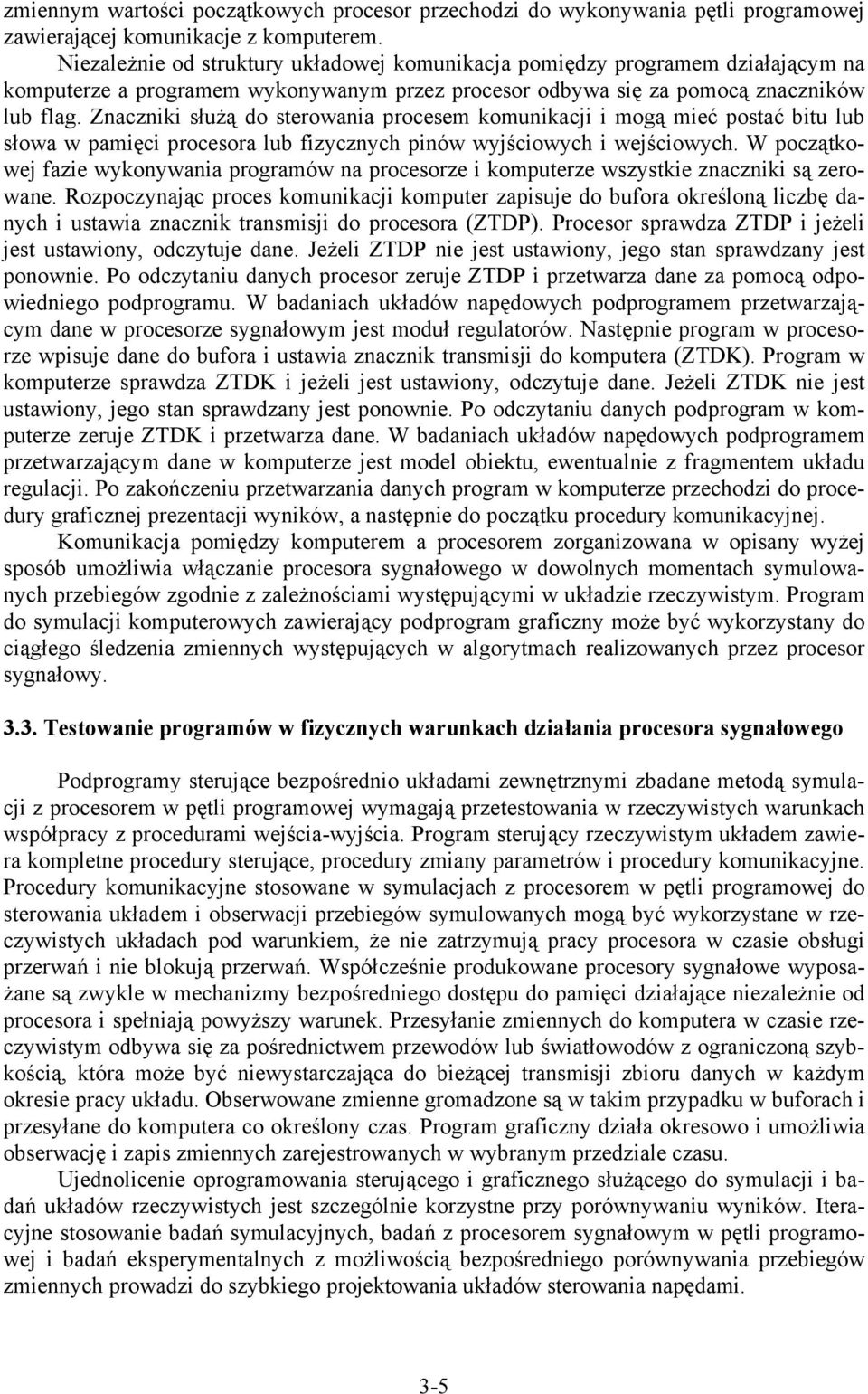 zmiennym wartości początkowych procesor przechodzi do wykonywania pętli programowej zawierającej komunikacje z komputerem.

Niezależnie od struktury układowej komunikacja pomiędzy programem działającym na komputerze a programem wykonywanym przez procesor odbywa się za pomocą znaczników lub flag. Znaczniki służą do sterowania procesem komunikacji i mogą mieć postać bitu lub słowa w pamięci procesora lub fizycznych pinów wyjściowych i wejściowych. W początkowej fazie wykonywania programów na procesorze i komputerze wszystkie znaczniki są zerowane. Rozpoczynając proces komunikacji komputer zapisuje do bufora określoną liczbę danych i ustawia znacznik transmisji do procesora (ZTDP). Procesor sprawdza ZTDP i jeżeli jest ustawiony, odczytuje dane. Jeżeli ZTDP nie jest ustawiony, jego stan sprawdzany jest ponownie. Po odczytaniu danych procesor zeruje ZTDP i przetwarza dane za pomocą odpowiedniego podprogramu. W badaniach układów napędowych podprogramem przetwarzającym dane w procesorze sygnałowym jest moduł regulatorów. Następnie program w procesorze wpisuje dane do bufora i ustawia znacznik transmisji do komputera (ZTDK). Program w komputerze sprawdza ZTDK i jeżeli jest ustawiony, odczytuje dane. Jeżeli ZTDK nie jest ustawiony, jego stan sprawdzany jest ponownie. Po odczytaniu danych podprogram w komputerze zeruje ZTDK i przetwarza dane. W badaniach układów napędowych podprogramem przetwarzającym dane w komputerze jest model obiektu, ewentualnie z fragmentem układu regulacji. Po zakończeniu przetwarzania danych program w komputerze przechodzi do procedury graficznej prezentacji wyników, a następnie do początku procedury komunikacyjnej.

Komunikacja pomiędzy komputerem a procesorem zorganizowana w opisany wyżej sposób umożliwia włączanie procesora sygnałowego w dowolnych momentach symulowanych przebiegów zgodnie z zależnościami występującymi w układzie rzeczywistym. Program do symulacji komputerowych zawierający podprogram graficzny może być wykorzystany do ciągłego śledzenia zmiennych występujących w algorytmach realizowanych przez procesor sygnałowy.

3.3. Testowanie programów w fizycznych warunkach działania procesora sygnałowego

Podprogramy sterujące bezpośrednio układami zewnętrznymi zbadane metodą symulacji z procesorem w pętli programowej wymagają przetestowania w rzeczywistych warunkach współpracy z procedurami wejścia-wyjścia. Program sterujący rzeczywistym układem zawiera kompletne procedury sterujące, procedury zmiany parametrów i procedury komunikacyjne. Procedury komunikacyjne stosowane w symulacjach z procesorem w pętli programowej do sterowania układem i obserwacji przebiegów symulowanych mogą być wykorzystane w rzeczywistych układach pod warunkiem, że nie zatrzymują pracy procesora w czasie obsługi przerwań i nie blokują przerwań. Współcześnie produkowane procesory sygnałowe wyposażane są zwykle w mechanizmy bezpośredniego dostępu do pamięci działające niezależnie od procesora i spełniają powyższy warunek. Przesyłanie zmiennych do komputera w czasie rzeczywistym odbywa się za pośrednictwem przewodów lub światłowodów z ograniczoną szybkością, która może być niewystarczająca do bieżącej transmisji zbioru danych w każdym okresie pracy układu. Obserwowane zmienne gromadzone są w takim przypadku w buforach i przesyłane do komputera co określony czas. Program graficzny działa okresowo i umożliwia obserwację i zapis zmiennych zarejestrowanych w wybranym przedziale czasu.

Ujednolicenie oprogramowania sterującego i graficznego służącego do symulacji i badań układów rzeczywistych jest szczególnie korzystne przy porównywaniu wyników. Iteracyjne stosowanie badań symulacyjnych, badań z procesorem sygnałowym w pętli programowej i badań eksperymentalnych z możliwością bezpośredniego porównywania przebiegów zmiennych prowadzi do szybkiego projektowania układów sterowania napędami.

3-5